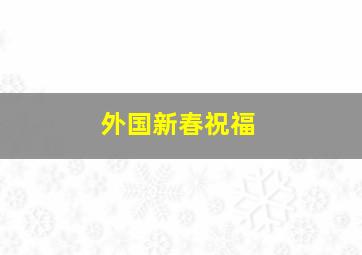 外国新春祝福